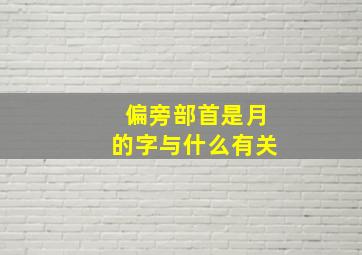 偏旁部首是月
的字与什么有关